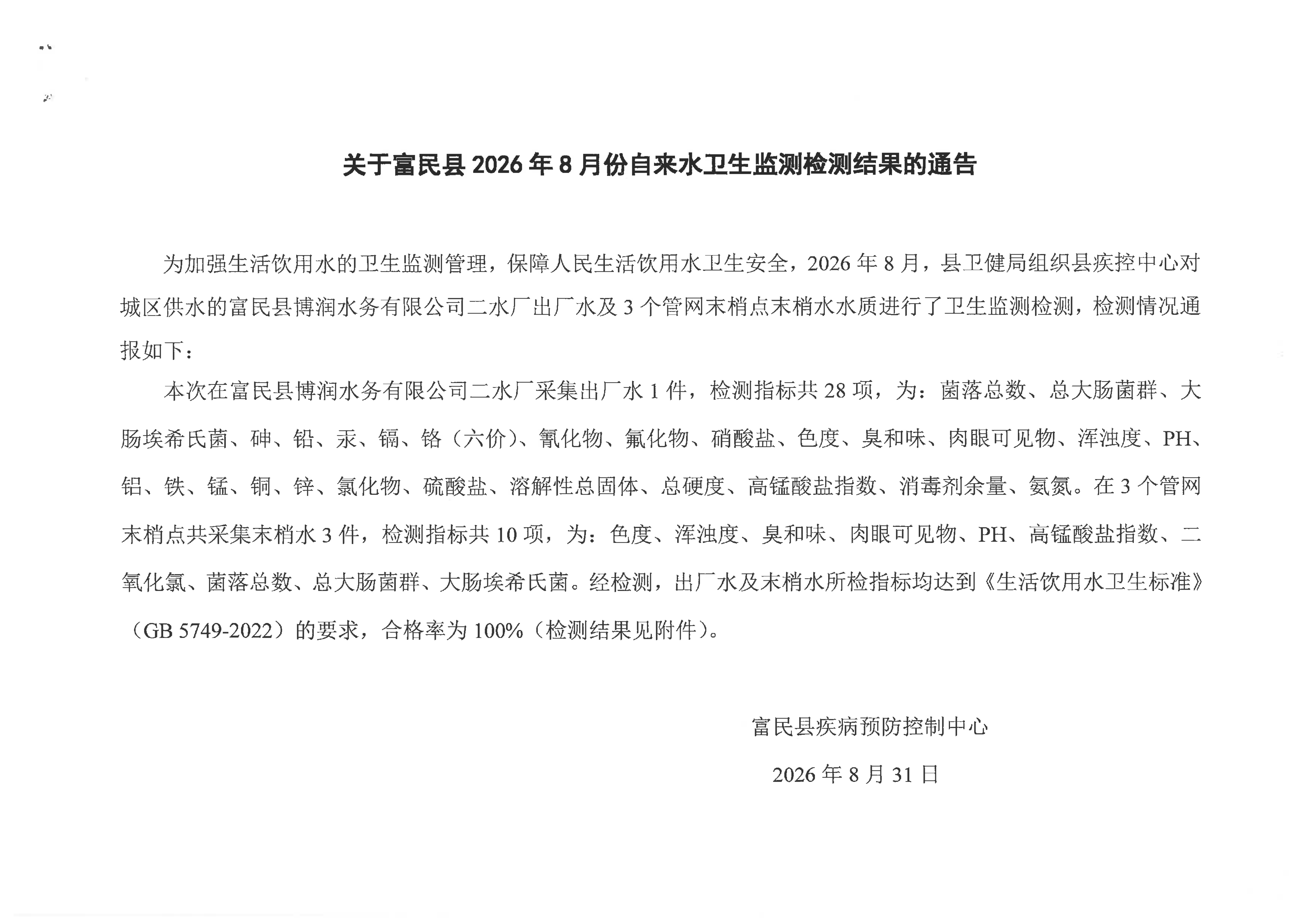 关于富民县2026年8月份自来水卫生监测检测结果的通告

为加强生活饮用水的卫生监测管理，保障人民生活饮用水卫生安全，2026年8月，县卫健局组织县疾控中心对城区供水的富民县博润水务有限公司二水厂出厂水及3个管网末梢点末梢水水质进行了卫生监测检测，检测情况通报如下：

本次在富民县博润水务有限公司二水厂采集出厂水1件，检测指标共28项，为：菌落总数、总大肠菌群、大肠埃希氏菌、砷、铅、汞、镉、铬（六价）、氰化物、氟化物、硝酸盐、色度、臭和味、肉眼可见物、浑浊度、PH、铝、铁、锰、铜、锌、氯化物、硫酸盐、溶解性总固体、总硬度、高锰酸盐指数、消毒剂余量、氨氮。在3个管网末梢点共采集末梢水3件，检测指标共10项，为：色度、浑浊度、臭和味、肉眼可见物、PH、高锰酸盐指数、二氧化氯、菌落总数、总大肠菌群、大肠埃希氏菌。经检测，出厂水及末梢水所检指标均达到《生活饮用水卫生标准》（GB 5749-2022）的要求，合格率为100%（检测结果见附件）。

富民县疾病预防控制中心

2026年8月31日